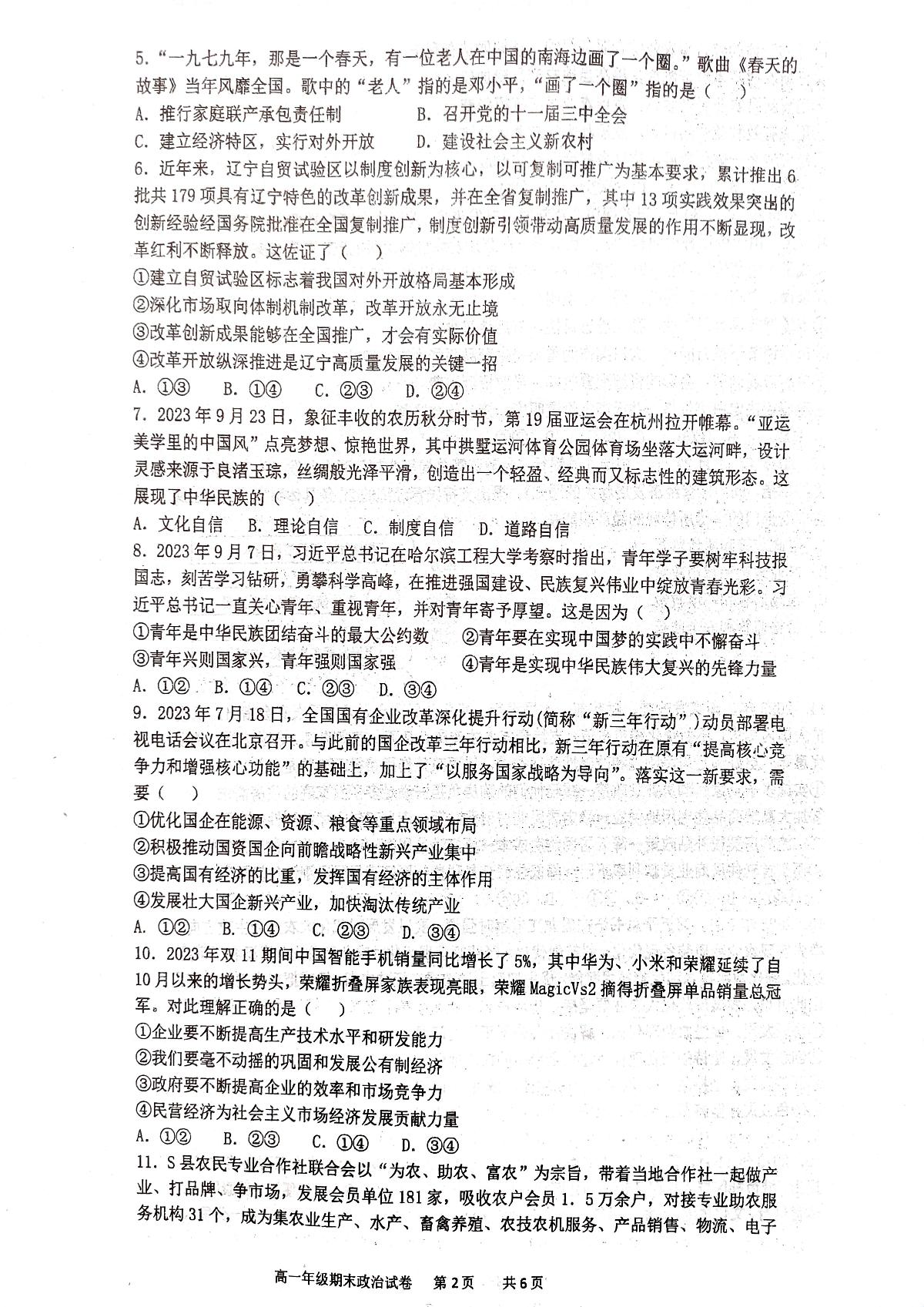 5.“一九七九年，那是一个春天，有一位老人在中国的南海边画了一个圈。”歌曲《春天的故事》当年风靡全国。歌中的“老人”指的是邓小平，“画了一个圈”指的是（　）
A. 推行家庭联产承包责任制　　B. 召开党的十一届三中全会
C. 建立经济特区，实行对外开放　　D. 建设社会主义新农村
6. 近年来，辽宁自贸试验区以制度创新为核心，以可复制可推广为基本要求，累计推出6批共179项具有辽宁特色的改革创新成果，并在全省复制推广，其中13项实践效果突出的创新经验经国务院批准在全国复制推广，制度创新引领带动高质量发展的作用不断显现，改革红利不断释放。这佐证了（　）
①建立自贸试验区标志着我国对外开放格局基本形成
②深化市场取向体制机制改革，改革开放永无止境
③改革创新成果能够在全国推广，才会有实际价值
④改革开放纵深推进是辽宁高质量发展的关键一招
A. ①③　B. ①④　C. ②③　D. ②④
7. 2023年9月23日，象征丰收的农历秋分时节，第19届亚运会在杭州拉开帷幕。“亚运美学里的中国风”点亮梦想、惊艳世界，其中拱墅运河体育公园体育场坐落大运河畔，设计灵感来源于良渚玉琮，丝绸般光泽平滑，创造出一个轻盈、经典而又标志性的建筑形态。这展现了中华民族的（　）
A. 文化自信　B. 理论自信　C. 制度自信　D. 道路自信
8. 2023年9月7日，习近平总书记在哈尔滨工程大学考察时指出，青年学子要树牢科技报国志，刻苦学习钻研，勇攀科学高峰，在推进强国建设、民族复兴伟业中绽放青春光彩。习近平总书记一直关心青年、重视青年，并对青年寄予厚望。这是因为（　）
①青年是中华民族团结奋斗的最大公约数　　②青年要在实现中国梦的实践中不懈奋斗
③青年兴则国家兴，青年强则国家强　　④青年是实现中华民族伟大复兴的先锋力量
A. ①②　B. ①④　C. ②③　D. ③④
9. 2023年7月18日，全国国有企业改革深化提升行动(简称“新三年行动”)动员部署电视电话会议在北京召开。与此前的国企改革三年行动相比，新三年行动在原有“提高核心竞争力和增强核心功能”的基础上，加上了“以服务国家战略为导向”。落实这一新要求，需要（　）
①优化国企在能源、资源、粮食等重点领域布局
②积极推动国资国企向前瞻战略性新兴产业集中
③提高国有经济的比重，发挥国有经济的主体作用
④发展壮大国企新兴产业，加快淘汰传统产业
A. ①②　B. ①④　C. ②③　D. ③④
10. 2023年双11期间中国智能手机销量同比增长了5%，其中华为、小米和荣耀延续了自10月以来的增长势头，荣耀折叠屏家族表现亮眼，荣耀MagicVs2摘得折叠屏单品销量总冠军。对此理解正确的是（　）
①企业要不断提高生产技术水平和研发能力
②我们要毫不动摇的巩固和发展公有制经济
③政府要不断提高企业的效率和市场竞争力
④民营经济为社会主义市场经济发展贡献力量
A. ①②　B. ②③　C. ①④　D. ③④
11. S县农民专业合作社联合会以“为农、助农、富农”为宗旨，带着当地合作社一起做产业、打品牌、争市场，发展会员单位181家，吸收农户会员1.5万余户，对接专业助农服务机构31个，成为集农业生产、水产、畜禽养殖、农技农机服务、产品销售、物流、电子

高一年级期末政治试卷　第2页　共6页